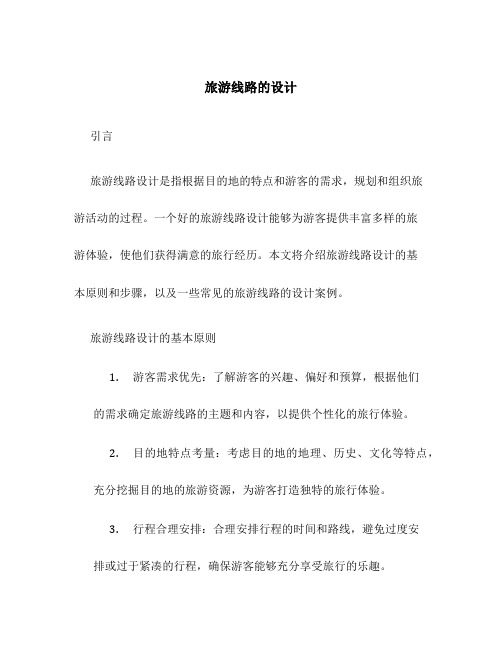 旅游线路的设计

引言

旅游线路设计是指根据目的地的特点和游客的需求，规划和组织旅游活动的过程。一个好的旅游线路设计能够为游客提供丰富多样的旅游体验，使他们获得满意的旅行经历。本文将介绍旅游线路设计的基本原则和步骤，以及一些常见的旅游线路的设计案例。

旅游线路设计的基本原则

1. 游客需求优先：了解游客的兴趣、偏好和预算，根据他们的需求确定旅游线路的主题和内容，以提供个性化的旅行体验。

2. 目的地特点考量：考虑目的地的地理、历史、文化等特点，充分挖掘目的地的旅游资源，为游客打造独特的旅行体验。

3. 行程合理安排：合理安排行程的时间和路线，避免过度安排或过于紧凑的行程，确保游客能够充分享受旅行的乐趣。